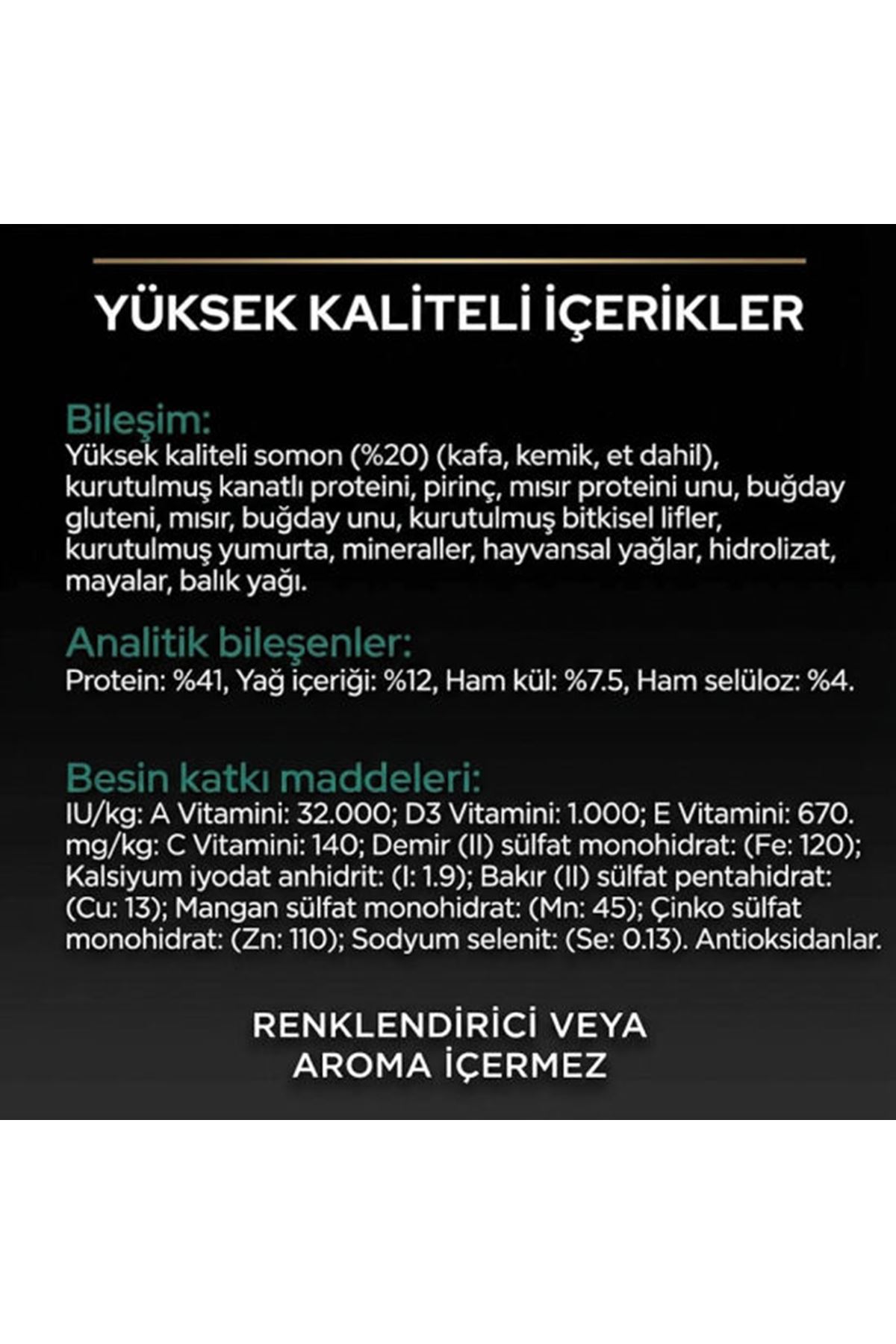 YÜKSEK KALİTELİ İÇERİKLER

Bileşim:
Yüksek kaliteli somon (%20) (kafa, kemik, et dahil), kurutulmuş kanatlı proteini, pirinç, mısır proteini unu, buğday gluteni, mısır, buğday unu, kurutulmuş bitkisel lifler, kurutulmuş yumurta, mineraller, hayvansal yağlar, hidrolizat, mayalar, balık yağı.

Analitik bileşenler:
Protein: %41, Yağ içeriği: %12, Ham kül: %7.5, Ham selüloz: %4.

Besin katkı maddeleri:
IU/kg: A Vitamini: 32.000; D3 Vitamini: 1.000; E Vitamini: 670. mg/kg: C Vitamini: 140; Demir (II) sülfat monohidrat: (Fe: 120); Kalsiyum iyodat anhidrit: (I: 1.9); Bakır (II) sülfat pentahidrat: (Cu: 13); Mangan sülfat monohidrat: (Mn: 45); Çinko sülfat monohidrat: (Zn: 110); Sodyum selenit: (Se: 0.13). Antioksidanlar.

RENKLENDİRİCİ VEYA AROMA İÇERMEZ